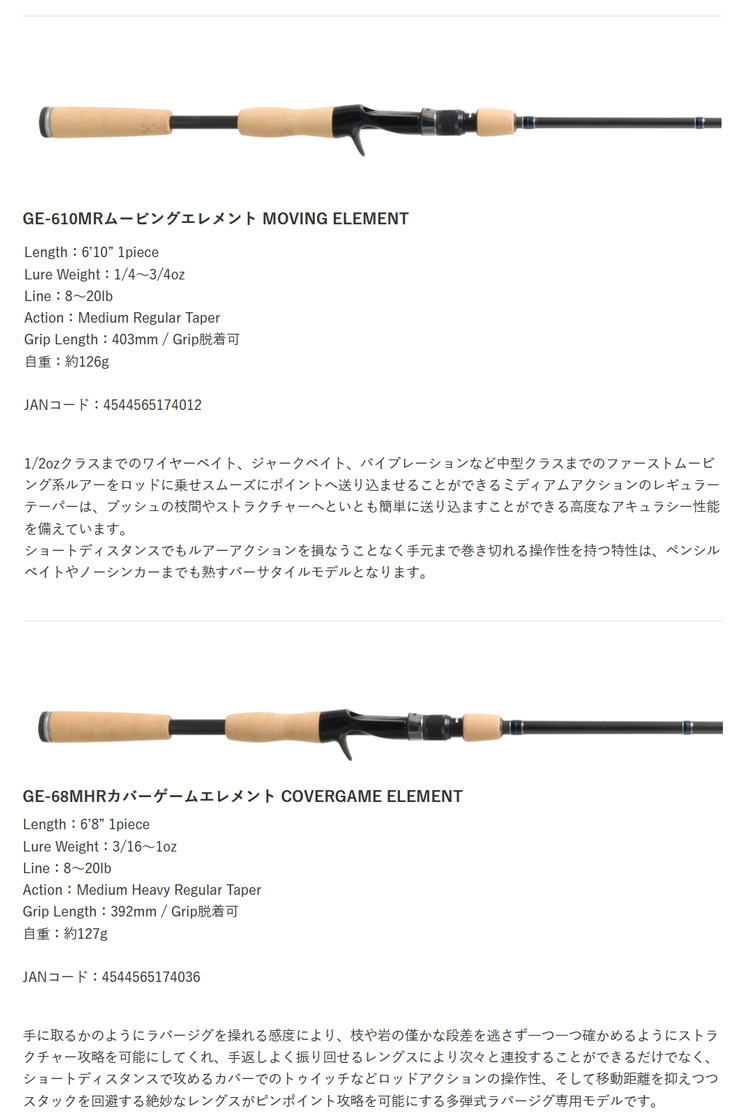 GE-610MRムービングエレメント MOVING ELEMENT

Length：6'10" 1piece
Lure Weight：1/4～3/4oz
Line：8～20lb
Action：Medium Regular Taper
Grip Length：403mm / Grip脱着可
自重：約126g

JANコード：4544565174012

1/2ozクラスまでのワイヤーベイト、ジャークベイト、バイブレーションなど中型クラスまでのファーストムービング系ルアーをロッドに乗せスムーズにポイントへ送り込ませることができるミディアムアクションのレギュラーテーパーは、ブッシュの枝間やストラクチャーへといとも簡単に送り込ますことができる高度なアキュラシー性能を備えています。
ショートディスタンスでもルアーアクションを損なうことなく手元まで巻き切れる操作性を持つ特性は、ペンシルベイトやノーシンカーまでも熟すバーサタイルモデルとなります。

GE-68MHRカバーゲームエレメント COVERGAME ELEMENT

Length：6'8" 1piece
Lure Weight：3/16～1oz
Line：8～20lb
Action：Medium Heavy Regular Taper
Grip Length：392mm / Grip脱着可
自重：約127g

JANコード：4544565174036

手に取るかのようにラバージグを操れる感度により、枝や岩の僅かな段差を逃さず一つ一つ確かめるようにストラクチャー攻略を可能にしてくれ、手返しよく振り回せるレングスにより次々と連投することができるだけでなく、ショートディスタンスで攻めるカバーでのトゥイッチなどロッドアクションの操作性、そして移動距離を抑えつつスタックを回避する絶妙なレングスがピンポイント攻略を可能にする多弾式ラバージグ専用モデルです。